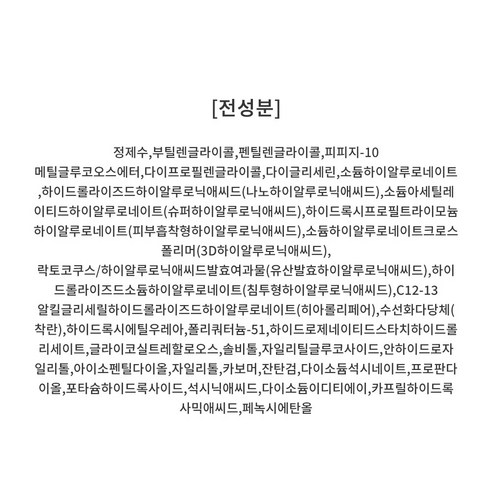 [전성분]

정제수,부틸렌글라이콜,펜틸렌글라이콜,피피지-10 메틸글루코오스에터,다이프로필렌글라이콜,다이글리세린,소듐하이알루로네이트,하이드롤라이즈드하이알루로닉애씨드(나노하이알루로닉애씨드),소듐아세틸레이티드하이알루로네이트(슈퍼하이알루로닉애씨드),하이드록시프로필트라이모늄하이알루로네이트(피부흡착형하이알루로닉애씨드),소듐하이알루로네이트크로스폴리머(3D하이알루로닉애씨드), 락토코쿠스/하이알루로닉애씨드발효여과물(유산발효하이알루로닉애씨드),하이드롤라이즈드소듐하이알루로네이트(침투형하이알루로닉애씨드),C12-13 알킬글리세릴하이드롤라이즈드하이알루로네이트(히아롤리페어),수선화다당체(착란),하이드록시에틸우레아,폴리쿼터늄-51,하이드로제네이티드스타치하이드롤리세이트,글라이코실트레할로오스,솔비톨,자일리틸글루코사이드,안하이드로자일리톨,아이소펜틸다이올,자일리톨,카보머,잔탄검,다이소듐석시네이트,프로판다이올,포타슘하이드록사이드,석시닉애씨드,다이소듐이디티에이,카프릴하이드록사믹애씨드,페녹시에탄올